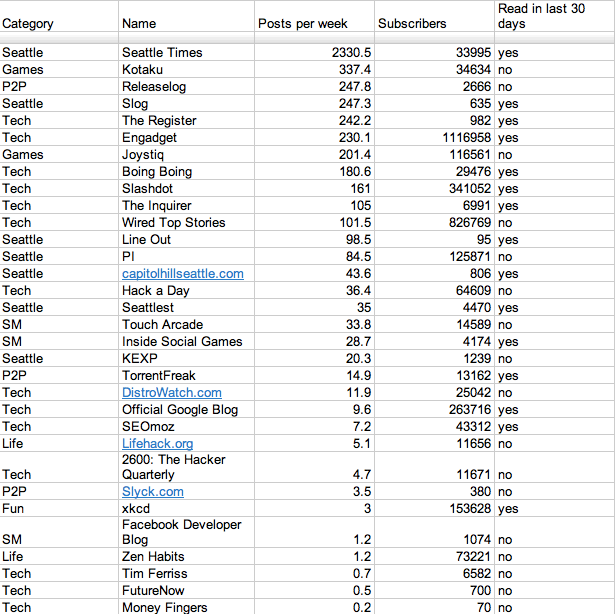 | Category | Name | Posts per week | Subscribers | Read in last 30 days |
|---|---|---|---|---|
| Seattle | Seattle Times | 2330.5 | 33995 | yes |
| Games | Kotaku | 337.4 | 34634 | no |
| P2P | Releaselog | 247.8 | 2666 | no |
| Seattle | Slog | 247.3 | 635 | yes |
| Tech | The Register | 242.2 | 982 | yes |
| Tech | Engadget | 230.1 | 1116958 | yes |
| Games | Joystiq | 201.4 | 116561 | no |
| Tech | Boing Boing | 180.6 | 29476 | yes |
| Tech | Slashdot | 161 | 341052 | yes |
| Tech | The Inquirer | 105 | 6991 | yes |
| Tech | Wired Top Stories | 101.5 | 826769 | no |
| Seattle | Line Out | 98.5 | 95 | yes |
| Seattle | PI | 84.5 | 125871 | no |
| Seattle | capitolhillseattle.com | 43.6 | 806 | yes |
| Tech | Hack a Day | 36.4 | 64609 | no |
| Seattle | Seattlest | 35 | 4470 | yes |
| SM | Touch Arcade | 33.8 | 14589 | no |
| SM | Inside Social Games | 28.7 | 4174 | yes |
| Seattle | KEXP | 20.3 | 1239 | no |
| P2P | TorrentFreak | 14.9 | 13162 | yes |
| Tech | DistroWatch.com | 11.9 | 25042 | no |
| Tech | Official Google Blog | 9.6 | 263716 | yes |
| Tech | SEOmoz | 7.2 | 43312 | yes |
| Life | Lifehack.org | 5.1 | 11656 | no |
| Tech | 2600: The Hacker Quarterly | 4.7 | 11671 | no |
| P2P | Slyck.com | 3.5 | 380 | no |
| Fun | xkcd | 3 | 153628 | yes |
| SM | Facebook Developer Blog | 1.2 | 1074 | no |
| Life | Zen Habits | 1.2 | 73221 | no |
| Tech | Tim Ferriss | 0.7 | 6582 | no |
| Tech | FutureNow | 0.5 | 700 | no |
| Tech | Money Fingers | 0.2 | 70 | no |